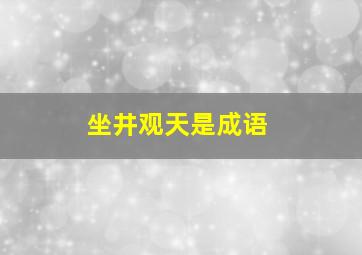 坐井观天是成语